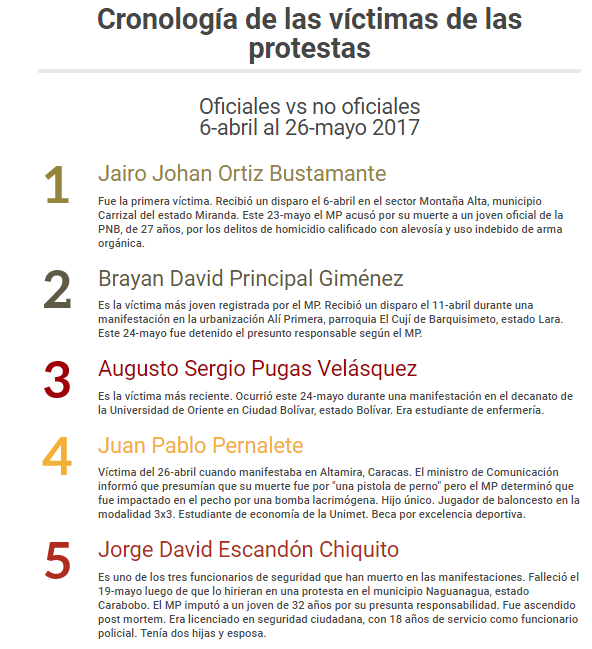 Cronología de las víctimas de las protestas

Oficiales vs no oficiales
6-abril al 26-mayo 2017

1 Jairo Johan Ortiz Bustamante

Fue la primera víctima. Recibió un disparo el 6-abril en el sector Montaña Alta, municipio Carrizal del estado Miranda. Este 23-mayo el MP acusó por su muerte a un joven oficial de la PNB, de 27 años, por los delitos de homicidio calificado con alevosía y uso indebido de arma orgánica.

2 Brayan David Principal Giménez

Es la víctima más joven registrada por el MP. Recibió un disparo el 11-abril durante una manifestación en la urbanización Alí Primera, parroquia El Cují de Barquisimeto, estado Lara. Este 24-mayo fue detenido el presunto responsable según el MP.

3 Augusto Sergio Pugas Velásquez

Es la víctima más reciente. Ocurrió este 24-mayo durante una manifestación en el decanato de la Universidad de Oriente en Ciudad Bolívar, estado Bolívar. Era estudiante de enfermería.

4 Juan Pablo Pernalete

Víctima del 26-abril cuando manifestaba en Altamira, Caracas. El ministro de Comunicación informó que presumían que su muerte fue por "una pistola de perno" pero el MP determinó que fue impactado en el pecho por una bomba lacrimógena. Hijo único. Jugador de baloncesto en la modalidad 3x3. Estudiante de economía de la Unimet. Beca por excelencia deportiva.

5 Jorge David Escandón Chiquito

Es uno de los tres funcionarios de seguridad que han muerto en las manifestaciones. Falleció el 19-mayo luego de que lo hirieran en una protesta en el municipio Naguanagua, estado Carabobo. El MP imputó a un joven de 32 años por su presunta responsabilidad. Fue ascendido post mortem. Era licenciado en seguridad ciudadana, con 18 años de servicio como funcionario policial. Tenía dos hijas y esposa.